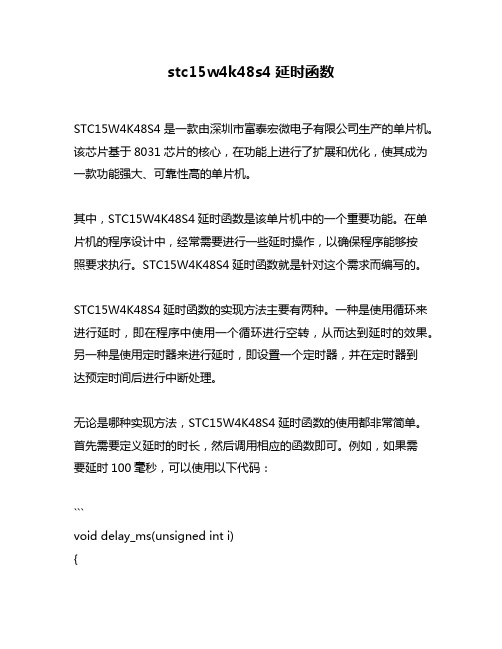 stc15w4k48s4 延时函数

STC15W4K48S4 是一款由深圳市富泰宏微电子有限公司生产的单片机。该芯片基于 8031 芯片的核心，在功能上进行了扩展和优化，使其成为一款功能强大、可靠性高的单片机。

其中，STC15W4K48S4 延时函数是该单片机中的一个重要功能。在单片机的程序设计中，经常需要进行一些延时操作，以确保程序能够按照要求执行。STC15W4K48S4 延时函数就是针对这个需求而编写的。

STC15W4K48S4 延时函数的实现方法主要有两种。一种是使用循环来进行延时，即在程序中使用一个循环进行空转，从而达到延时的效果。另一种是使用定时器来进行延时，即设置一个定时器，并在定时器到达预定时间后进行中断处理。

无论是哪种实现方法，STC15W4K48S4 延时函数的使用都非常简单。首先需要定义延时的时长，然后调用相应的函数即可。例如，如果需要延时 100 毫秒，可以使用以下代码：

```
void delay_ms(unsigned int i)
{